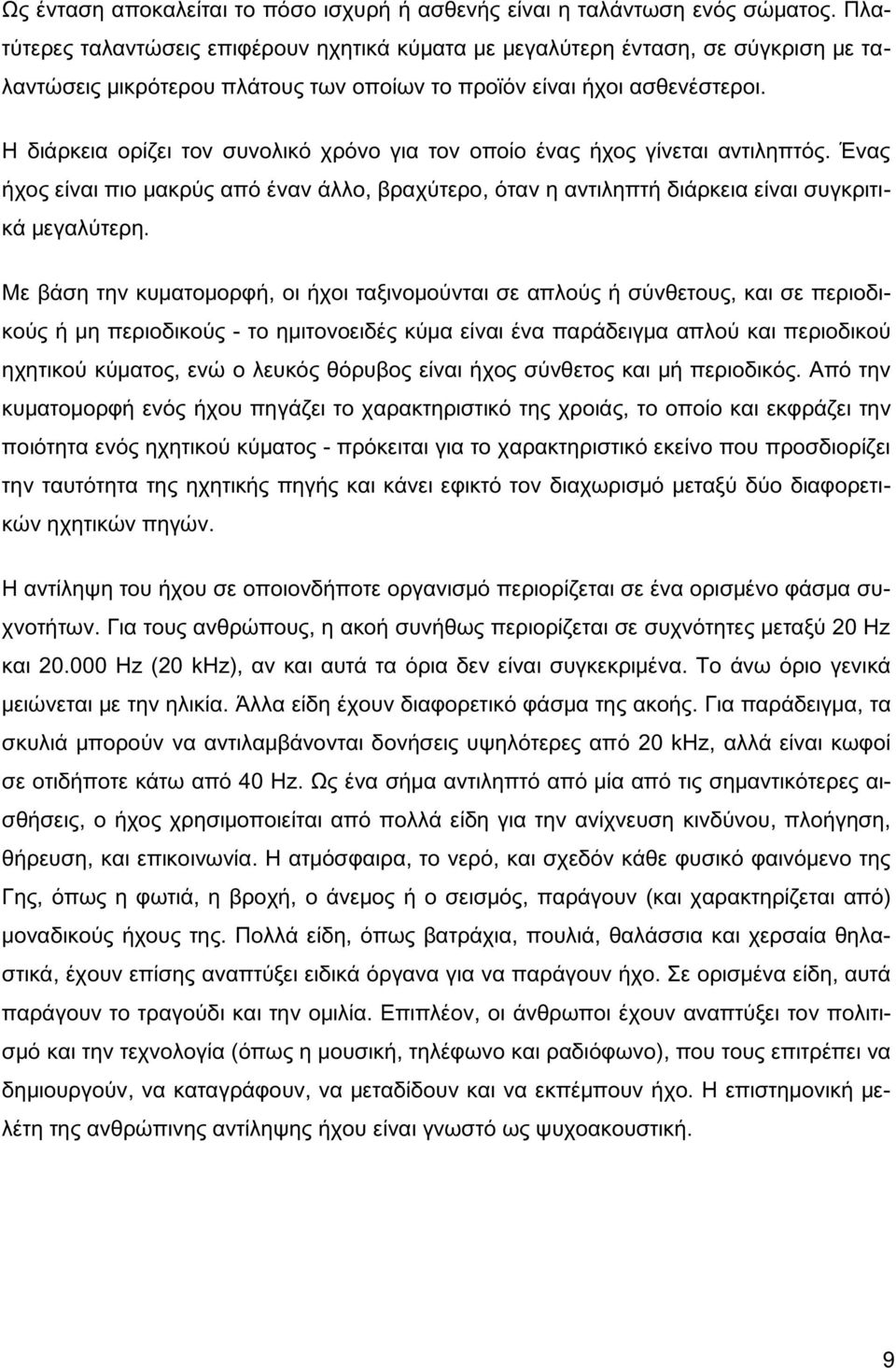 Ως ένταση αποκαλείται το πόσο ισχυρή ή ασθενής είναι η ταλάντωση ενός σώματος. Πλατύτερες ταλαντώσεις επιφέρουν ηχητικά κύματα με μεγαλύτερη ένταση, σε σύγκριση με ταλαντώσεις μικρότερου πλάτους των οποίων το προϊόν είναι ήχοι ασθενέστεροι.

Η διάρκεια ορίζει τον συνολικό χρόνο για τον οποίο ένας ήχος γίνεται αντιληπτός. Ένας ήχος είναι πιο μακρύς από έναν άλλο, βραχύτερο, όταν η αντιληπτή διάρκεια είναι συγκριτικά μεγαλύτερη.

Με βάση την κυματομορφή, οι ήχοι ταξινομούνται σε απλούς ή σύνθετους, και σε περιοδικούς ή μη περιοδικούς - το ημιτονοειδές κύμα είναι ένα παράδειγμα απλού και περιοδικού ηχητικού κύματος, ενώ ο λευκός θόρυβος είναι ήχος σύνθετος και μή περιοδικός. Από την κυματομορφή ενός ήχου πηγάζει το χαρακτηριστικό της χροιάς, το οποίο και εκφράζει την ποιότητα ενός ηχητικού κύματος - πρόκειται για το χαρακτηριστικό εκείνο που προσδιορίζει την ταυτότητα της ηχητικής πηγής και κάνει εφικτό τον διαχωρισμό μεταξύ δύο διαφορετικών ηχητικών πηγών.

Η αντίληψη του ήχου σε οποιονδήποτε οργανισμό περιορίζεται σε ένα ορισμένο φάσμα συχνοτήτων. Για τους ανθρώπους, η ακοή συνήθως περιορίζεται σε συχνότητες μεταξύ 20 Hz και 20.000 Hz (20 kHz), αν και αυτά τα όρια δεν είναι συγκεκριμένα. Το άνω όριο γενικά μειώνεται με την ηλικία. Άλλα είδη έχουν διαφορετικό φάσμα της ακοής. Για παράδειγμα, τα σκυλιά μπορούν να αντιλαμβάνονται δονήσεις υψηλότερες από 20 kHz, αλλά είναι κωφοί σε οτιδήποτε κάτω από 40 Hz. Ως ένα σήμα αντιληπτό από μία από τις σημαντικότερες αισθήσεις, ο ήχος χρησιμοποιείται από πολλά είδη για την ανίχνευση κινδύνου, πλοήγηση, θήρευση, και επικοινωνία. Η ατμόσφαιρα, το νερό, και σχεδόν κάθε φυσικό φαινόμενο της Γης, όπως η φωτιά, η βροχή, ο άνεμος ή ο σεισμός, παράγουν (και χαρακτηρίζεται από) μοναδικούς ήχους της. Πολλά είδη, όπως βατράχια, πουλιά, θαλάσσια και χερσαία θηλαστικά, έχουν επίσης αναπτύξει ειδικά όργανα για να παράγουν ήχο. Σε ορισμένα είδη, αυτά παράγουν το τραγούδι και την ομιλία. Επιπλέον, οι άνθρωποι έχουν αναπτύξει τον πολιτισμό και την τεχνολογία (όπως η μουσική, τηλέφωνο και ραδιόφωνο), που τους επιτρέπει να δημιουργούν, να καταγράφουν, να μεταδίδουν και να εκπέμπουν ήχο. Η επιστημονική μελέτη της ανθρώπινης αντίληψης ήχου είναι γνωστό ως ψυχοακουστική.

9